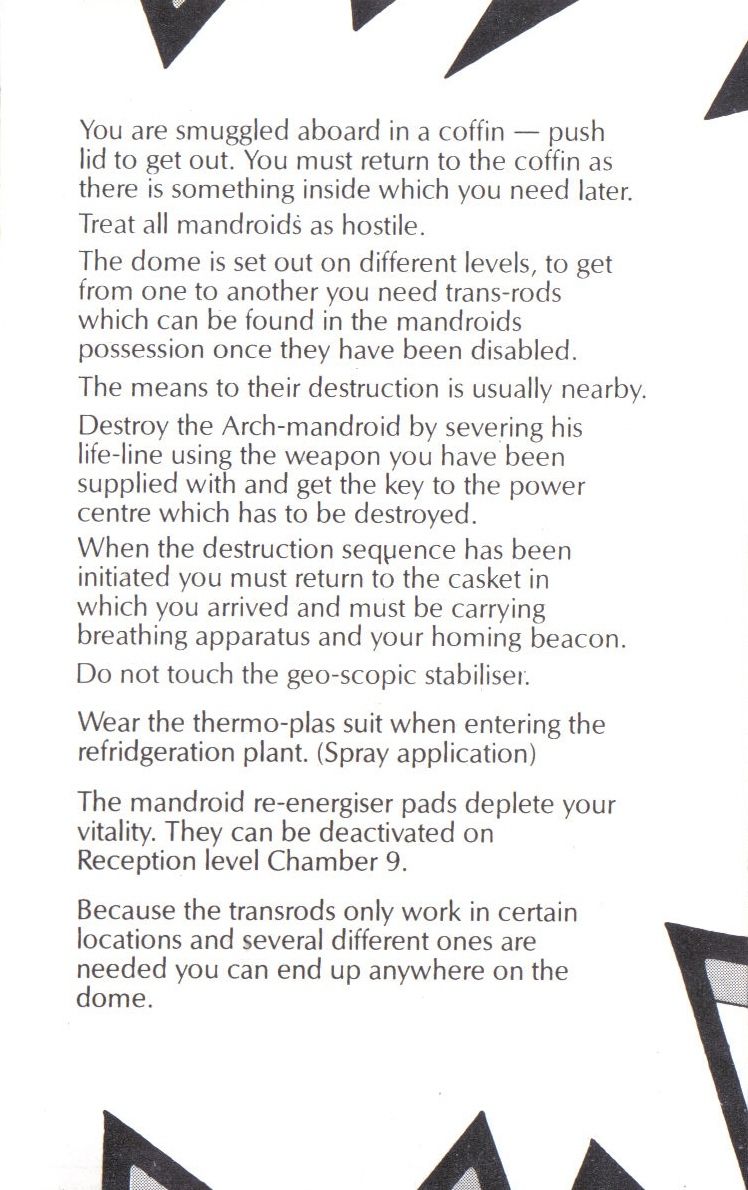 You are smuggled aboard in a coffin — push lid to get out. You must return to the coffin as there is something inside which you need later.

Treat all mandroids as hostile.

The dome is set out on different levels, to get from one to another you need trans-rods which can be found in the mandroids possession once they have been disabled.

The means to their destruction is usually nearby.

Destroy the Arch-mandroid by severing his life-line using the weapon you have been supplied with and get the key to the power centre which has to be destroyed.

When the destruction sequence has been initiated you must return to the casket in which you arrived and must be carrying breathing apparatus and your homing beacon.

Do not touch the geo-scopic stabiliser.

Wear the thermo-plas suit when entering the refridgeration plant. (Spray application)

The mandroid re-energiser pads deplete your vitality. They can be deactivated on Reception level Chamber 9.

Because the transrods only work in certain locations and several different ones are needed you can end up anywhere on the dome.